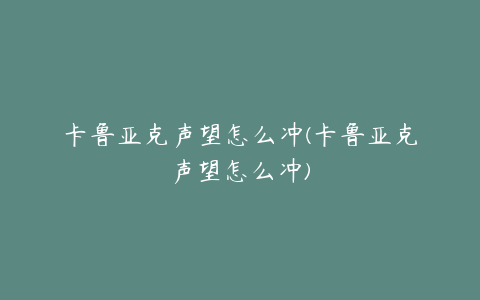 卡鲁亚克声望怎么冲(卡鲁亚克声望怎么冲)